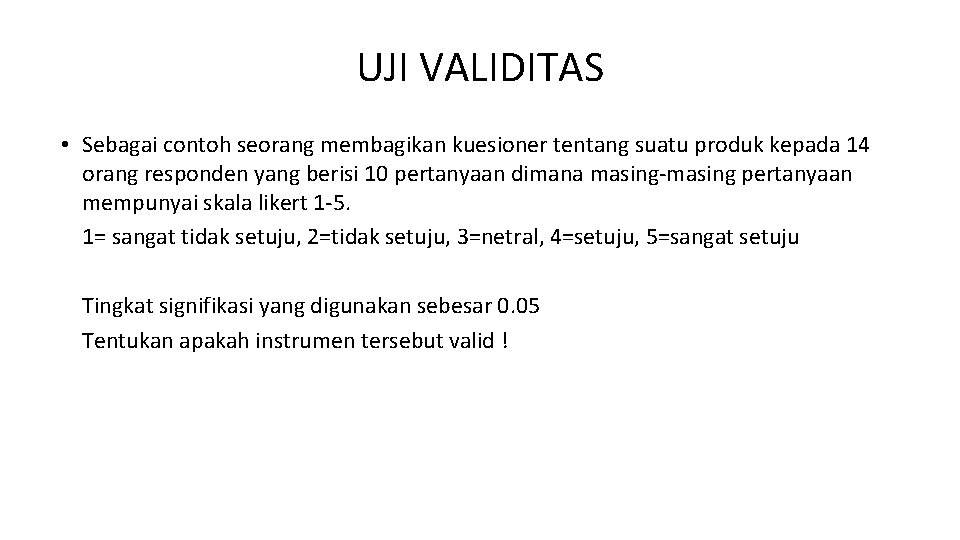 UJI VALIDITAS

• Sebagai contoh seorang membagikan kuesioner tentang suatu produk kepada 14 orang responden yang berisi 10 pertanyaan dimana masing-masing pertanyaan mempunyai skala likert 1-5.

1= sangat tidak setuju, 2=tidak setuju, 3=netral, 4=setuju, 5=sangat setuju

Tingkat signifikasi yang digunakan sebesar 0.05

Tentukan apakah instrumen tersebut valid !